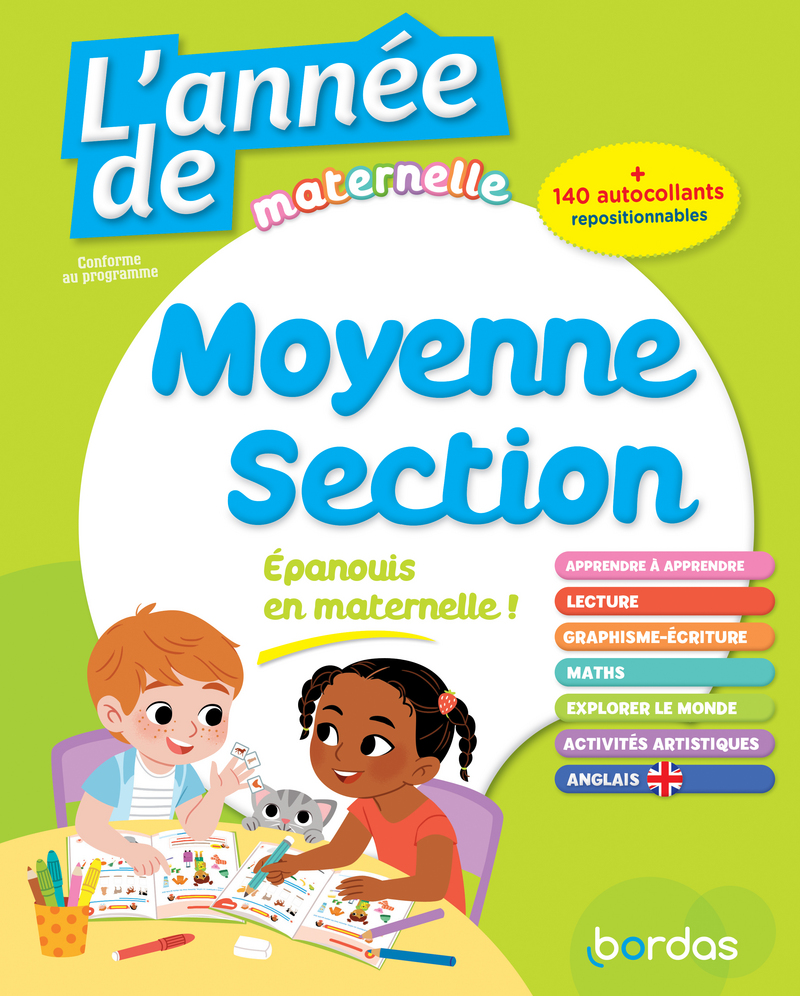 L'année de maternelle

Conforme au programme

+ 140 autocollants repositionnables

Moyenne Section

Épanouis en maternelle !

APPRENDRE À APPRENDRE
LECTURE
GRAPHISME-ÉCRITURE
MATHS
EXPLORER LE MONDE
ACTIVITÉS ARTISTIQUES
ANGLAIS

bordas